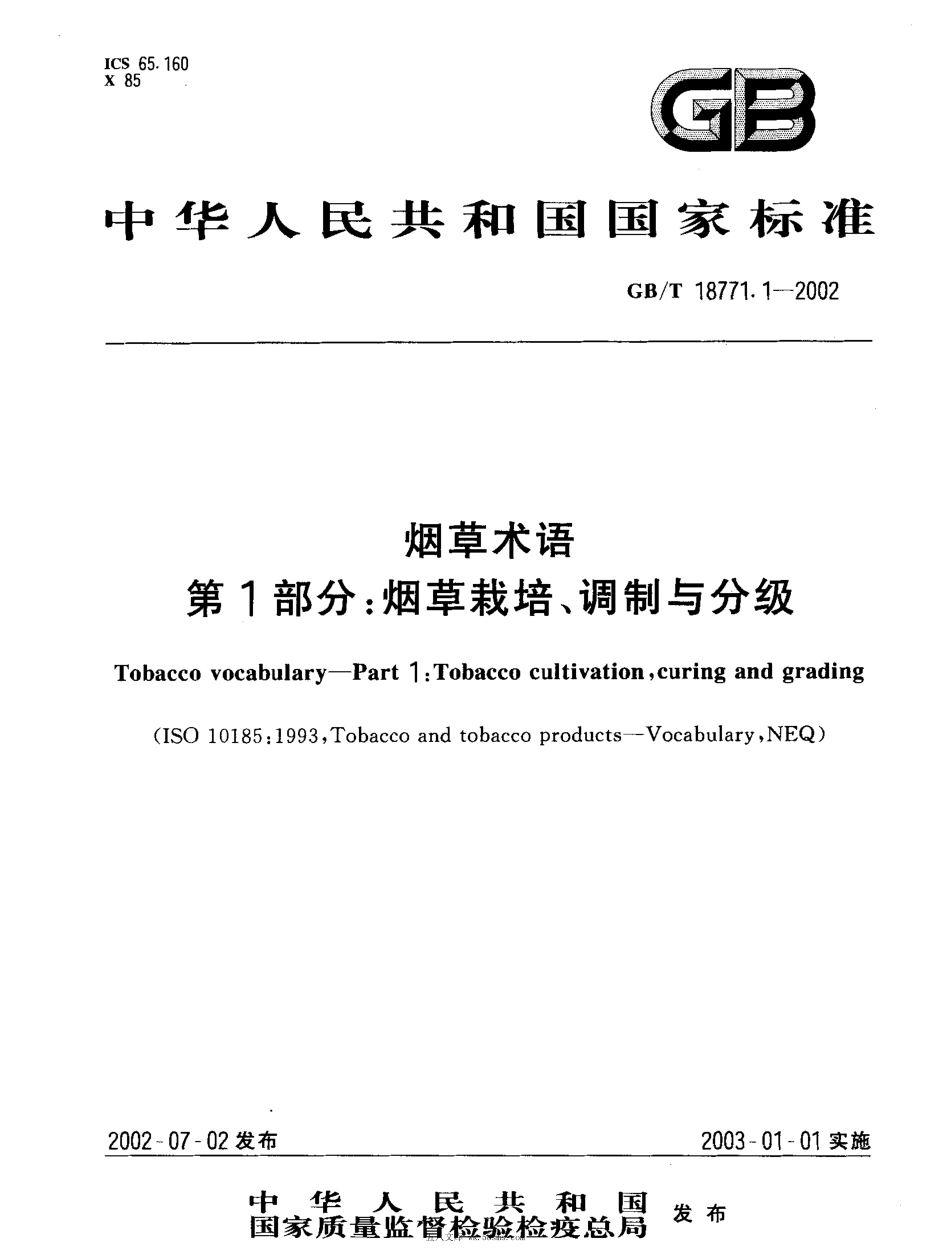 ICS 65.160
X 85

GB

中华人民共和国国家标准

GB/T 18771.1—2002

烟草术语
第1部分:烟草栽培、调制与分级

Tobacco vocabulary—Part 1:Tobacco cultivation,curing and grading

(ISO 10185:1993,Tobacco and tobacco products—Vocabulary,NEQ)

2002-07-02发布

2003-01-01实施

中华人民共和国
国家质量监督检验检疫总局
发布